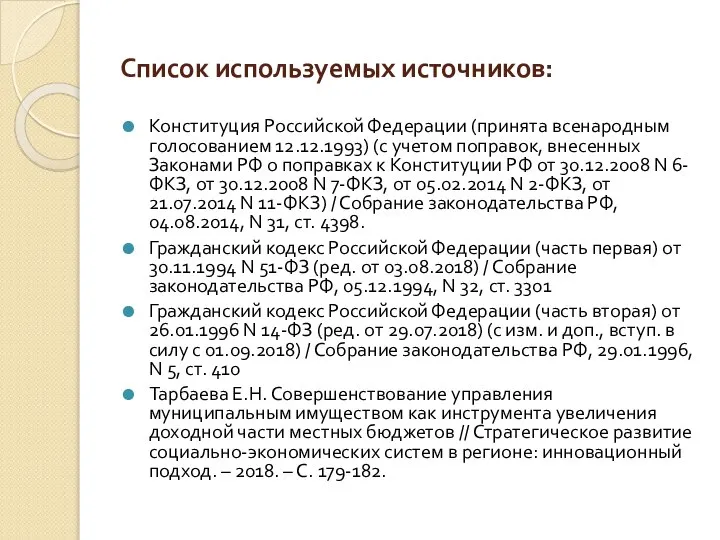 Список используемых источников:

Конституция Российской Федерации (принята всенародным голосованием 12.12.1993) (с учетом поправок, внесенных Законами РФ о поправках к Конституции РФ от 30.12.2008 N 6-ФКЗ, от 30.12.2008 N 7-ФКЗ, от 05.02.2014 N 2-ФКЗ, от 21.07.2014 N 11-ФКЗ) / Собрание законодательства РФ, 04.08.2014, N 31, ст. 4398.

Гражданский кодекс Российской Федерации (часть первая) от 30.11.1994 N 51-ФЗ (ред. от 03.08.2018) / Собрание законодательства РФ, 05.12.1994, N 32, ст. 3301

Гражданский кодекс Российской Федерации (часть вторая) от 26.01.1996 N 14-ФЗ (ред. от 29.07.2018) (с изм. и доп., вступ. в силу с 01.09.2018) / Собрание законодательства РФ, 29.01.1996, N 5, ст. 410

Тарбаева Е.Н. Совершенствование управления муниципальным имуществом как инструмента увеличения доходной части местных бюджетов // Стратегическое развитие социально-экономических систем в регионе: инновационный подход. – 2018. – С. 179-182.